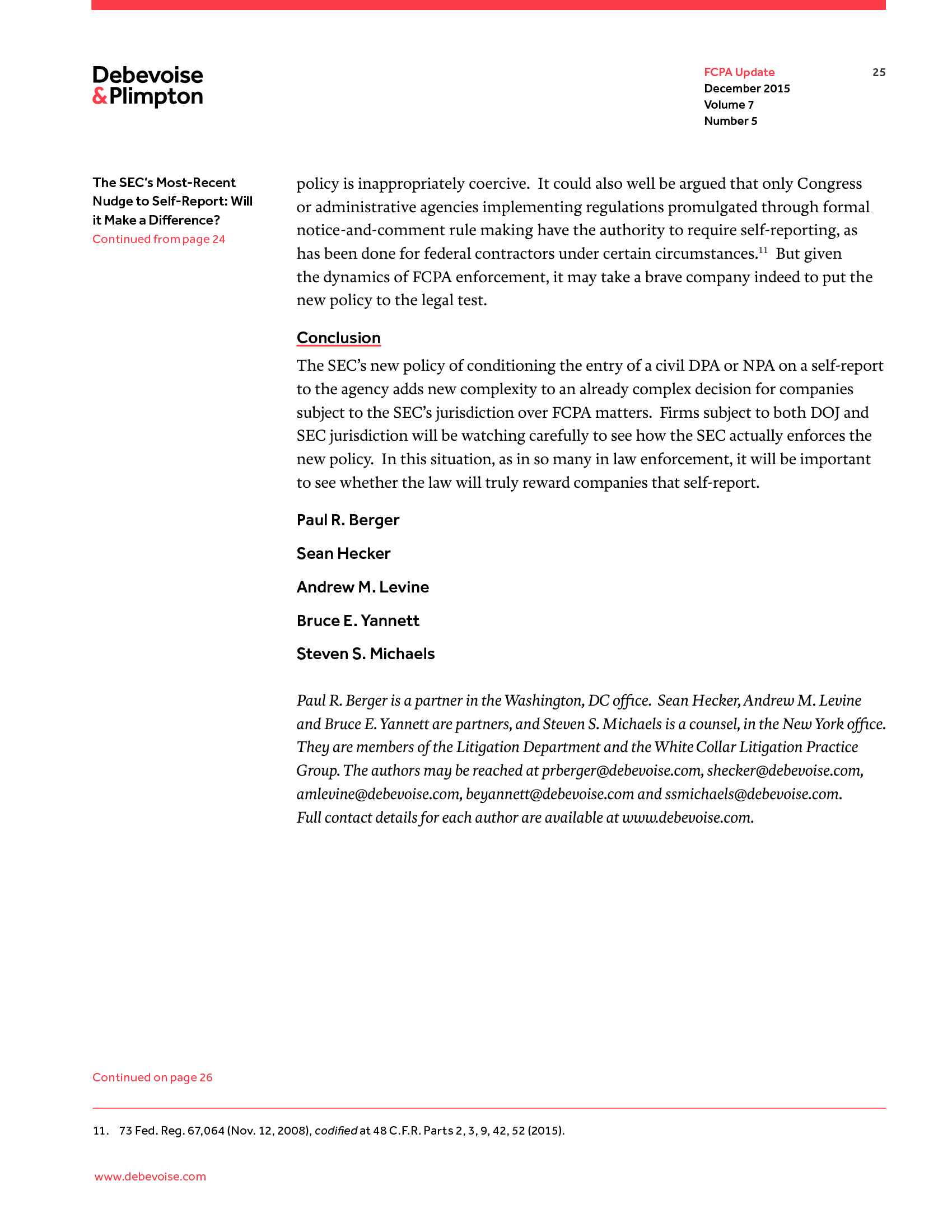 Debevoise & Plimpton

FCPA Update
December 2015
Volume 7
Number 5

25

The SEC's Most-Recent Nudge to Self-Report: Will it Make a Difference?
Continued from page 24

policy is inappropriately coercive. It could also well be argued that only Congress or administrative agencies implementing regulations promulgated through formal notice-and-comment rule making have the authority to require self-reporting, as has been done for federal contractors under certain circumstances.$^{11}$ But given the dynamics of FCPA enforcement, it may take a brave company indeed to put the new policy to the legal test.

Conclusion

The SEC's new policy of conditioning the entry of a civil DPA or NPA on a self-report to the agency adds new complexity to an already complex decision for companies subject to the SEC's jurisdiction over FCPA matters. Firms subject to both DOJ and SEC jurisdiction will be watching carefully to see how the SEC actually enforces the new policy. In this situation, as in so many in law enforcement, it will be important to see whether the law will truly reward companies that self-report.

Paul R. Berger

Sean Hecker

Andrew M. Levine

Bruce E. Yannett

Steven S. Michaels

Paul R. Berger is a partner in the Washington, DC office. Sean Hecker, Andrew M. Levine and Bruce E. Yannett are partners, and Steven S. Michaels is a counsel, in the New York office. They are members of the Litigation Department and the White Collar Litigation Practice Group. The authors may be reached at prberger@debevoise.com, shecker@debevoise.com, amlevine@debevoise.com, beyannett@debevoise.com and ssmichaels@debevoise.com. Full contact details for each author are available at www.debevoise.com.

Continued on page 26

11. 73 Fed. Reg. 67,064 (Nov. 12, 2008), codified at 48 C.F.R. Parts 2, 3, 9, 42, 52 (2015).

www.debevoise.com